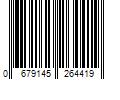 0 679145 264419